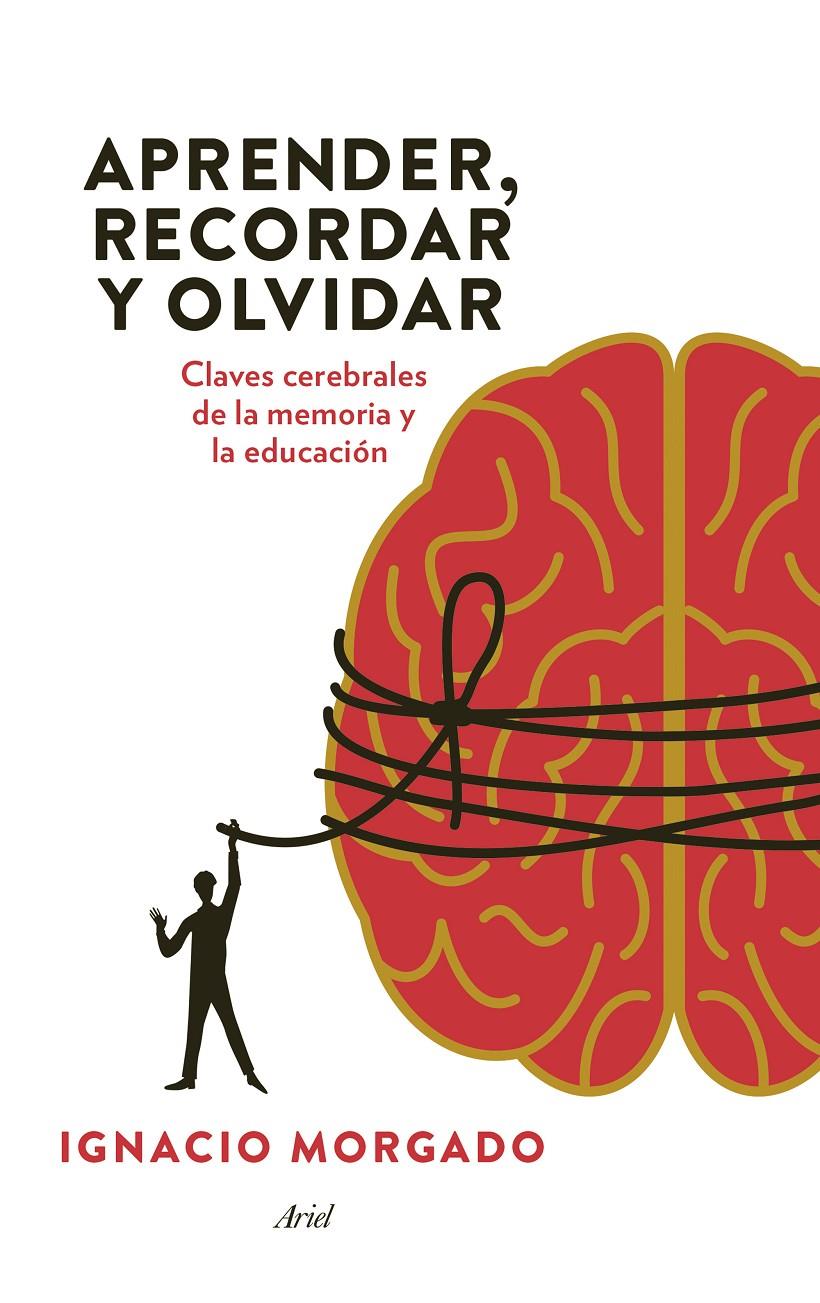 APRENDER, RECORDAR Y OLVIDAR

Claves cerebrales de la memoria y la educación

IGNACIO MORGADO

Ariel